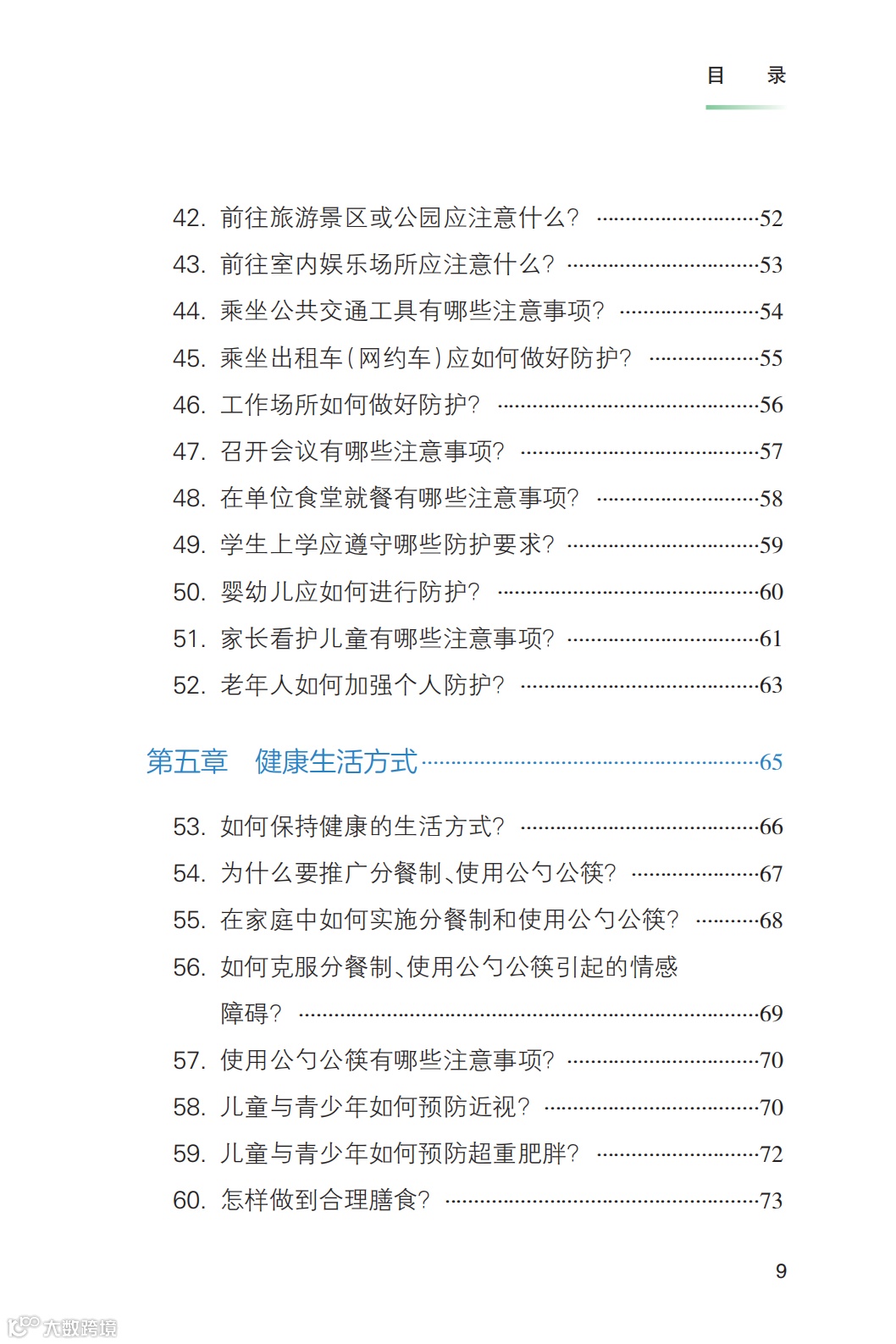 目　录

42. 前往旅游景区或公园应注意什么? ……52
43. 前往室内娱乐场所应注意什么? ……53
44. 乘坐公共交通工具有哪些注意事项? ……54
45. 乘坐出租车(网约车)应如何做好防护? ……55
46. 工作场所如何做好防护? ……56
47. 召开会议有哪些注意事项? ……57
48. 在单位食堂就餐有哪些注意事项? ……58
49. 学生上学应遵守哪些防护要求? ……59
50. 婴幼儿应如何进行防护? ……60
51. 家长看护儿童有哪些注意事项? ……61
52. 老年人如何加强个人防护? ……63

第五章　健康生活方式……65

53. 如何保持健康的生活方式? ……66
54. 为什么要推广分餐制、使用公勺公筷? ……67
55. 在家庭中如何实施分餐制和使用公勺公筷? ……68
56. 如何克服分餐制、使用公勺公筷引起的情感障碍? ……69
57. 使用公勺公筷有哪些注意事项? ……70
58. 儿童与青少年如何预防近视? ……70
59. 儿童与青少年如何预防超重肥胖? ……72
60. 怎样做到合理膳食? ……73

9

大数跨境